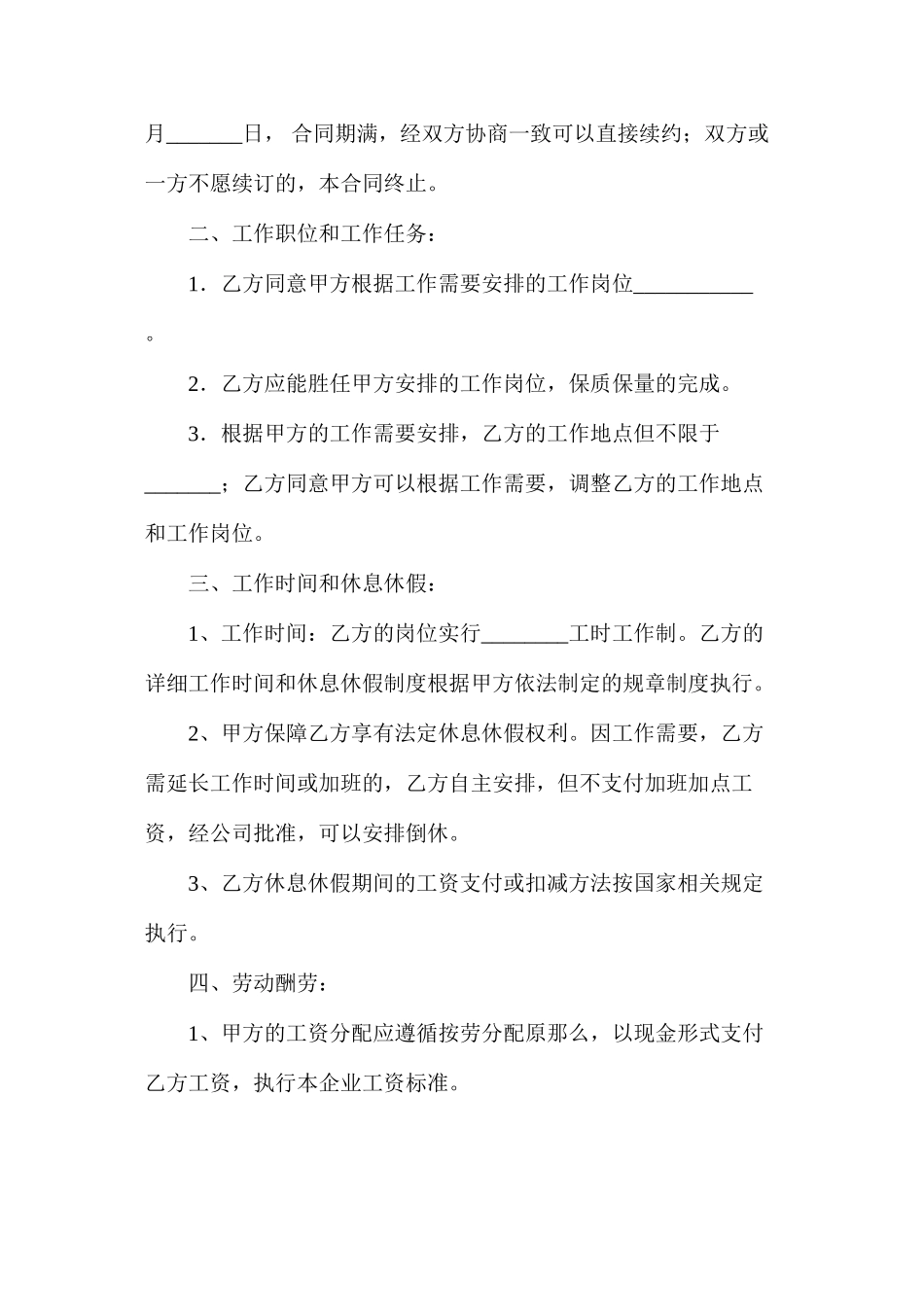 月____日，合同期满，经双方协商一致可以直接续约；双方或一方不愿续订的，本合同终止。

二、工作职位和工作任务：

1．乙方同意甲方根据工作需要安排的工作岗位____。

2．乙方应能胜任甲方安排的工作岗位，保质保量的完成。

3．根据甲方的工作需要安排，乙方的工作地点但不限于____；乙方同意甲方可以根据工作需要，调整乙方的工作地点和工作岗位。

三、工作时间和休息休假：

1、工作时间：乙方的岗位实行____工时工作制。乙方的详细工作时间和休息休假制度根据甲方依法制定的规章制度执行。

2、甲方保障乙方享有法定休息休假权利。因工作需要，乙方需延长工作时间或加班的，乙方自主安排，但不支付加班加点工资，经公司批准，可以安排倒休。

3、乙方休息休假期间的工资支付或扣减方法按国家相关规定执行。

四、劳动酬劳：

1、甲方的工资分配应遵循按劳分配原那么，以现金形式支付乙方工资，执行本企业工资标准。